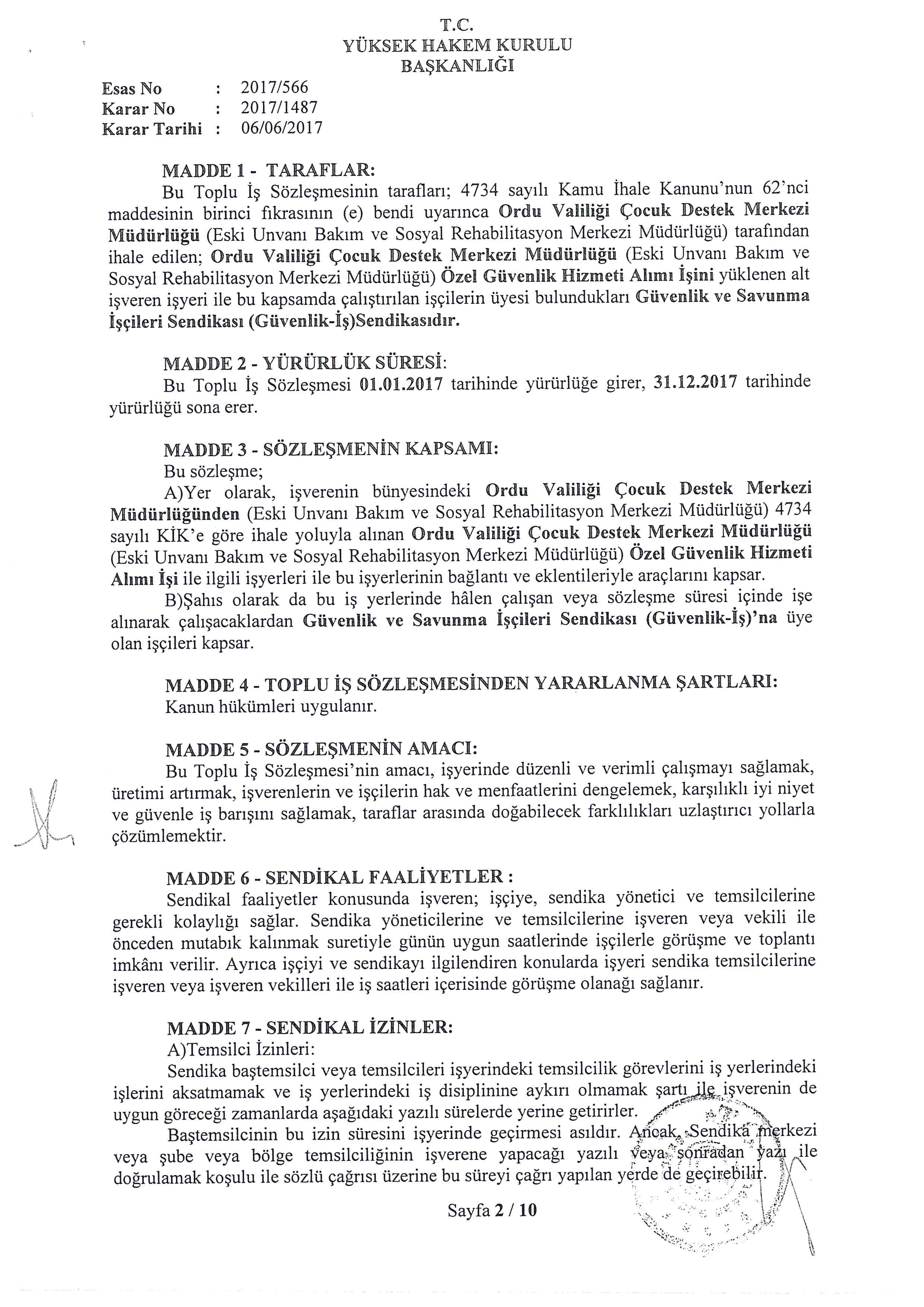 T.C.
YÜKSEK HAKEM KURULU
BAŞKANLIĞI

Esas No : 2017/566
Karar No : 2017/1487
Karar Tarihi : 06/06/2017

MADDE 1 - TARAFLAR:
Bu Toplu İş Sözleşmesinin tarafları; 4734 sayılı Kamu İhale Kanunu'nun 62'nci maddesinin birinci fıkrasının (e) bendi uyarınca Ordu Valiliği Çocuk Destek Merkezi Müdürlüğü (Eski Unvanı Bakım ve Sosyal Rehabilitasyon Merkezi Müdürlüğü) tarafından ihale edilen; Ordu Valiliği Çocuk Destek Merkezi Müdürlüğü (Eski Unvanı Bakım ve Sosyal Rehabilitasyon Merkezi Müdürlüğü) Özel Güvenlik Hizmeti Alımı İşini yüklenen alt işveren işyeri ile bu kapsamda çalıştırılan işçilerin üyesi bulundukları Güvenlik ve Savunma İşçileri Sendikası (Güvenlik-İş)Sendikasıdır.

MADDE 2 - YÜRÜRLÜK SÜRESİ:
Bu Toplu İş Sözleşmesi 01.01.2017 tarihinde yürürlüğe girer, 31.12.2017 tarihinde yürürlüğü sona erer.

MADDE 3 - SÖZLEŞMENİN KAPSAMI:
Bu sözleşme;
A)Yer olarak, işverenin bünyesindeki Ordu Valiliği Çocuk Destek Merkezi Müdürlüğünden (Eski Unvanı Bakım ve Sosyal Rehabilitasyon Merkezi Müdürlüğü) 4734 sayılı KİK'e göre ihale yoluyla alınan Ordu Valiliği Çocuk Destek Merkezi Müdürlüğü (Eski Unvanı Bakım ve Sosyal Rehabilitasyon Merkezi Müdürlüğü) Özel Güvenlik Hizmeti Alımı İşi ile ilgili işyerleri ile bu işyerlerinin bağlantı ve eklentileriyle araçlarını kapsar.
B)Şahıs olarak da bu iş yerlerinde hâlen çalışan veya sözleşme süresi içinde işe alınarak çalışacaklardan Güvenlik ve Savunma İşçileri Sendikası (Güvenlik-İş)'na üye olan işçileri kapsar.

MADDE 4 - TOPLU İŞ SÖZLEŞMESİNDEN YARARLANMA ŞARTLARI:
Kanun hükümleri uygulanır.

MADDE 5 - SÖZLEŞMENİN AMACI:
Bu Toplu İş Sözleşmesi'nin amacı, işyerinde düzenli ve verimli çalışmayı sağlamak, üretimi artırmak, işverenlerin ve işçilerin hak ve menfaatlerini dengelemek, karşılıklı iyi niyet ve güvenle iş barışını sağlamak, taraflar arasında doğabilecek farklılıkları uzlaştırıcı yollarla çözümlemektir.

MADDE 6 - SENDİKAL FAALİYETLER :
Sendikal faaliyetler konusunda işveren; işçiye, sendika yönetici ve temsilcilerine gerekli kolaylığı sağlar. Sendika yöneticilerine ve temsilcilerine işveren veya vekili ile önceden mutabık kalınmak suretiyle günün uygun saatlerinde işçilerle görüşme ve toplantı imkânı verilir. Ayrıca işçiyi ve sendikayı ilgilendiren konularda işyeri sendika temsilcilerine işveren veya işveren vekilleri ile iş saatleri içerisinde görüşme olanağı sağlanır.

MADDE 7 - SENDİKAL İZİNLER:
A)Temsilci İzinleri:
Sendika baştemsilci veya temsilcileri işyerindeki temsilcilik görevlerini iş yerlerindeki işlerini aksatmamak ve iş yerlerindeki iş disiplinine aykırı olmamak şartı ile işverenin de uygun göreceği zamanlarda aşağıdaki yazılı sürelerde yerine getirirler.
Baştemsilcinin bu izin süresini işyerinde geçirmesi asıldır. Ancak, Sendika merkezi veya şube veya bölge temsilciliğinin işverene yapacağı yazılı veya sonradan yazı ile doğrulamak koşulu ile sözlü çağrısı üzerine bu süreyi çağrı yapılan yerde de geçirebilir.

Sayfa 2 / 10